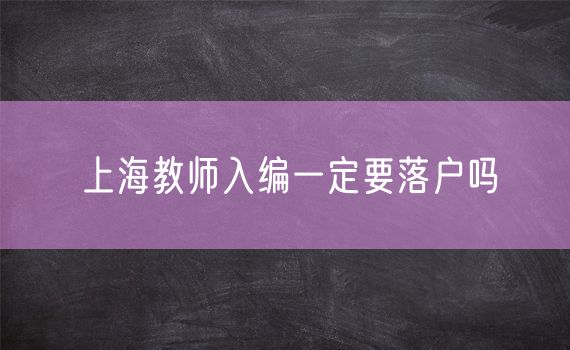 上海教师入编一定要落户吗